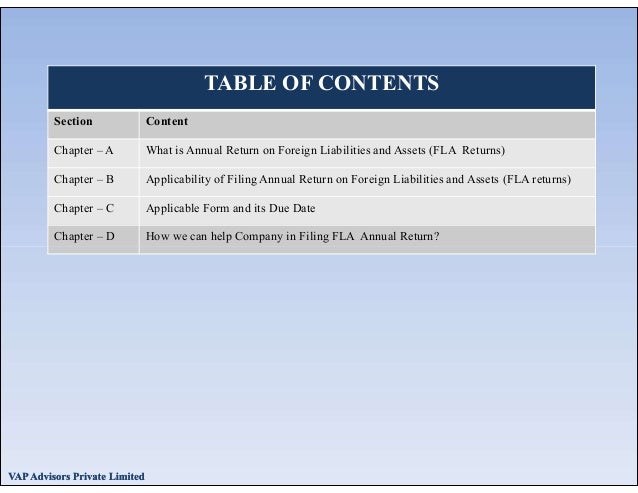 TABLE OF CONTENTS

| Section | Content |
|---|---|
| Chapter – A | What is Annual Return on Foreign Liabilities and Assets (FLA Returns) |
| Chapter – B | Applicability of Filing Annual Return on Foreign Liabilities and Assets (FLA returns) |
| Chapter – C | Applicable Form and its Due Date |
| Chapter – D | How we can help Company in Filing FLA Annual Return? |

VAP Advisors Private Limited